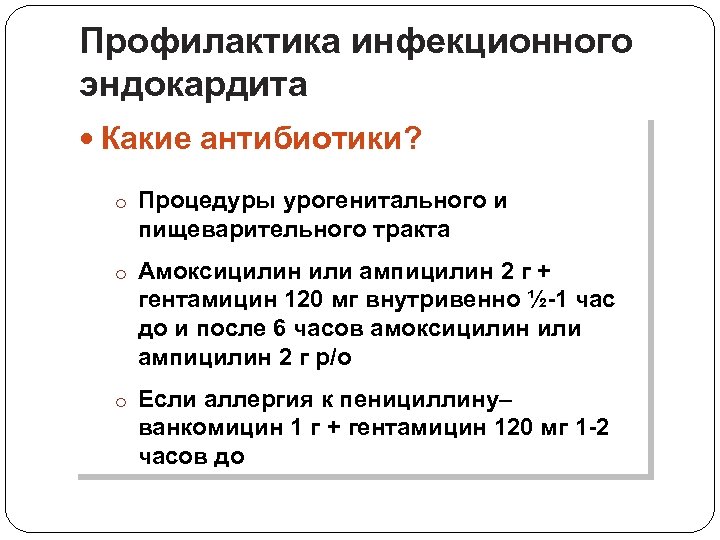 Профилактика инфекционного эндокардита

• Какие антибиотики?

○ Процедуры урогенитального и пищеварительного тракта

○ Амоксицилин или ампицилин 2 г + гентамицин 120 мг внутривенно ½-1 час до и после 6 часов амоксицилин или ампицилин 2 г р/о

○ Если аллергия к пенициллину– ванкомицин 1 г + гентамицин 120 мг 1-2 часов до